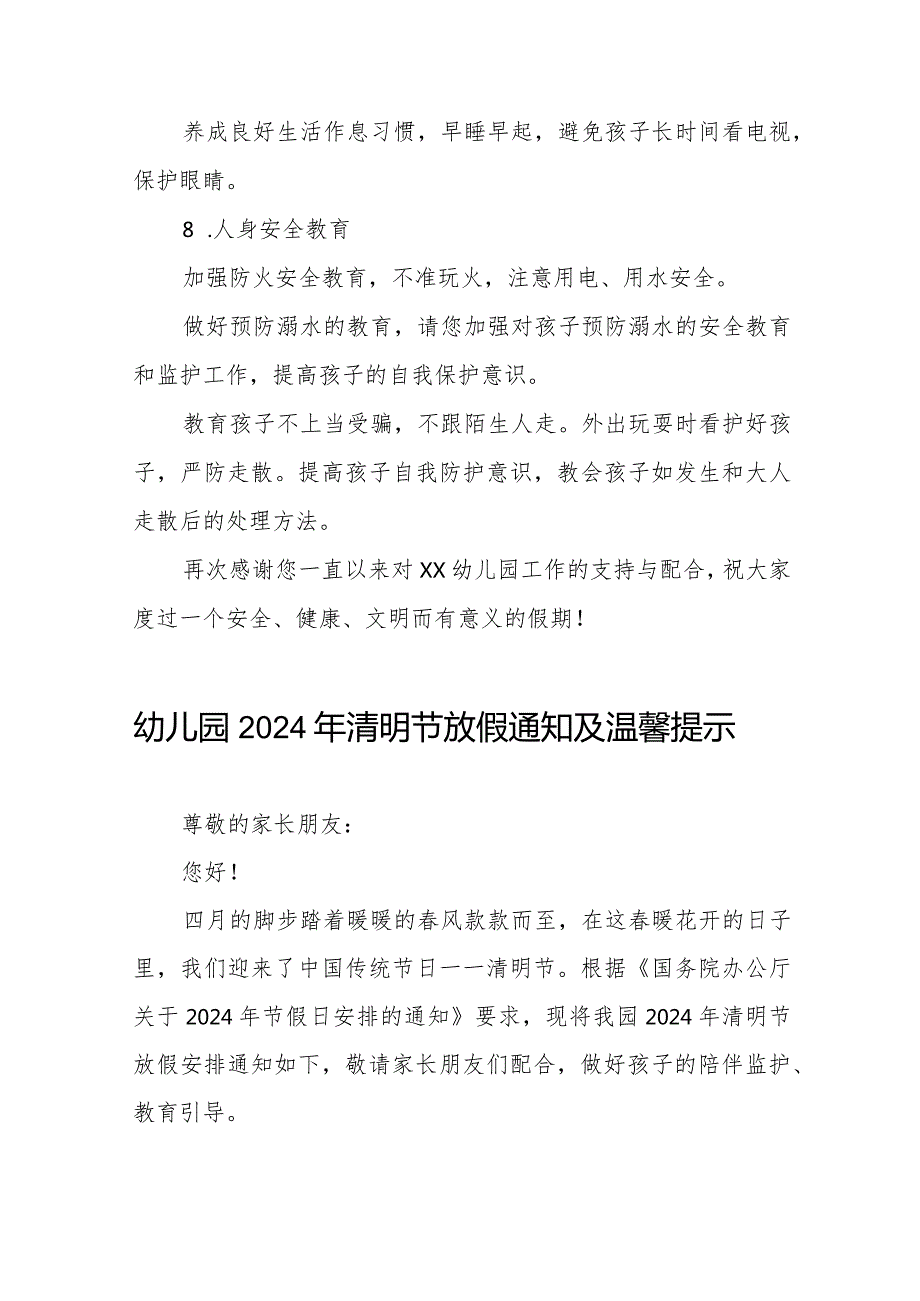 养成良好生活作息习惯，早睡早起，避免孩子长时间看电视，保护眼睛。

8 .人身安全教育

加强防火安全教育，不准玩火，注意用电、用水安全。

做好预防溺水的教育，请您加强对孩子预防溺水的安全教育和监护工作，提高孩子的自我保护意识。

教育孩子不上当受骗，不跟陌生人走。外出玩耍时看护好孩子，严防走散。提高孩子自我防护意识，教会孩子如发生和大人走散后的处理方法。

再次感谢您一直以来对XX幼儿园工作的支持与配合，祝大家度过一个安全、健康、文明而有意义的假期！

幼儿园2024年清明节放假通知及温馨提示

尊敬的家长朋友：

您好！

四月的脚步踏着暖暖的春风款款而至，在这春暖花开的日子里，我们迎来了中国传统节日一一清明节。根据《国务院办公厅关于2024年节假日安排的通知》要求，现将我园2024年清明节放假安排通知如下，敬请家长朋友们配合，做好孩子的陪伴监护、教育引导。